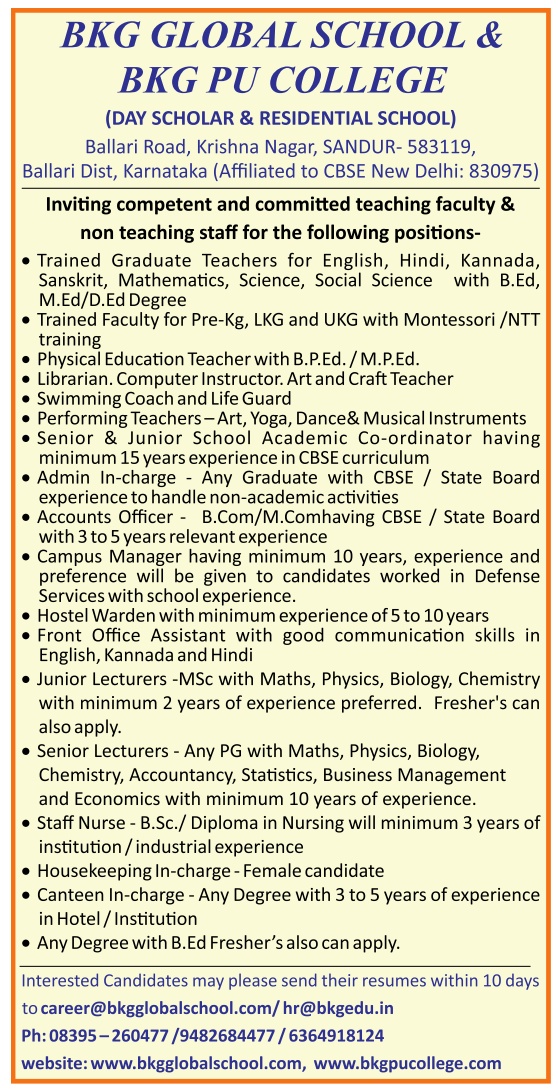 BKG GLOBAL SCHOOL &
BKG PU COLLEGE
(DAY SCHOLAR & RESIDENTIAL SCHOOL)
Ballari Road, Krishna Nagar, SANDUR- 583119,
Ballari Dist, Karnataka (Affiliated to CBSE New Delhi: 830975)

Inviting competent and committed teaching faculty & non teaching staff for the following positions-

• Trained Graduate Teachers for English, Hindi, Kannada, Sanskrit, Mathematics, Science, Social Science with B.Ed, M.Ed/D.Ed Degree
• Trained Faculty for Pre-Kg, LKG and UKG with Montessori /NTT training
• Physical Education Teacher with B.P.Ed. / M.P.Ed.
• Librarian. Computer Instructor. Art and Craft Teacher
• Swimming Coach and Life Guard
• Performing Teachers – Art, Yoga, Dance& Musical Instruments
• Senior & Junior School Academic Co-ordinator having minimum 15 years experience in CBSE curriculum
• Admin In-charge - Any Graduate with CBSE / State Board experience to handle non-academic activities
• Accounts Officer - B.Com/M.Comhaving CBSE / State Board with 3 to 5 years relevant experience
• Campus Manager having minimum 10 years, experience and preference will be given to candidates worked in Defense Services with school experience.
• Hostel Warden with minimum experience of 5 to 10 years
• Front Office Assistant with good communication skills in English, Kannada and Hindi
• Junior Lecturers -MSc with Maths, Physics, Biology, Chemistry with minimum 2 years of experience preferred. Fresher's can also apply.
• Senior Lecturers - Any PG with Maths, Physics, Biology, Chemistry, Accountancy, Statistics, Business Management and Economics with minimum 10 years of experience.
• Staff Nurse - B.Sc./ Diploma in Nursing will minimum 3 years of institution / industrial experience
• Housekeeping In-charge - Female candidate
• Canteen In-charge - Any Degree with 3 to 5 years of experience in Hotel / Institution
• Any Degree with B.Ed Fresher's also can apply.

Interested Candidates may please send their resumes within 10 days to career@bkgglobalschool.com/ hr@bkgedu.in
Ph: 08395 – 260477 /9482684477 / 6364918124
website: www.bkgglobalschool.com, www.bkgpucollege.com